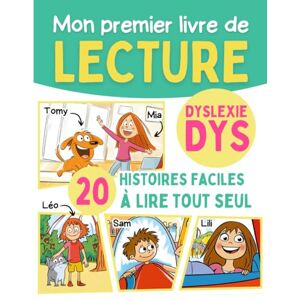 Mon premier livre de
LECTURE

Tomy
Mia

DYSLEXIE
DYS

20
HISTOIRES FACILES
À LIRE TOUT SEUL

Léo
Sam
Lili